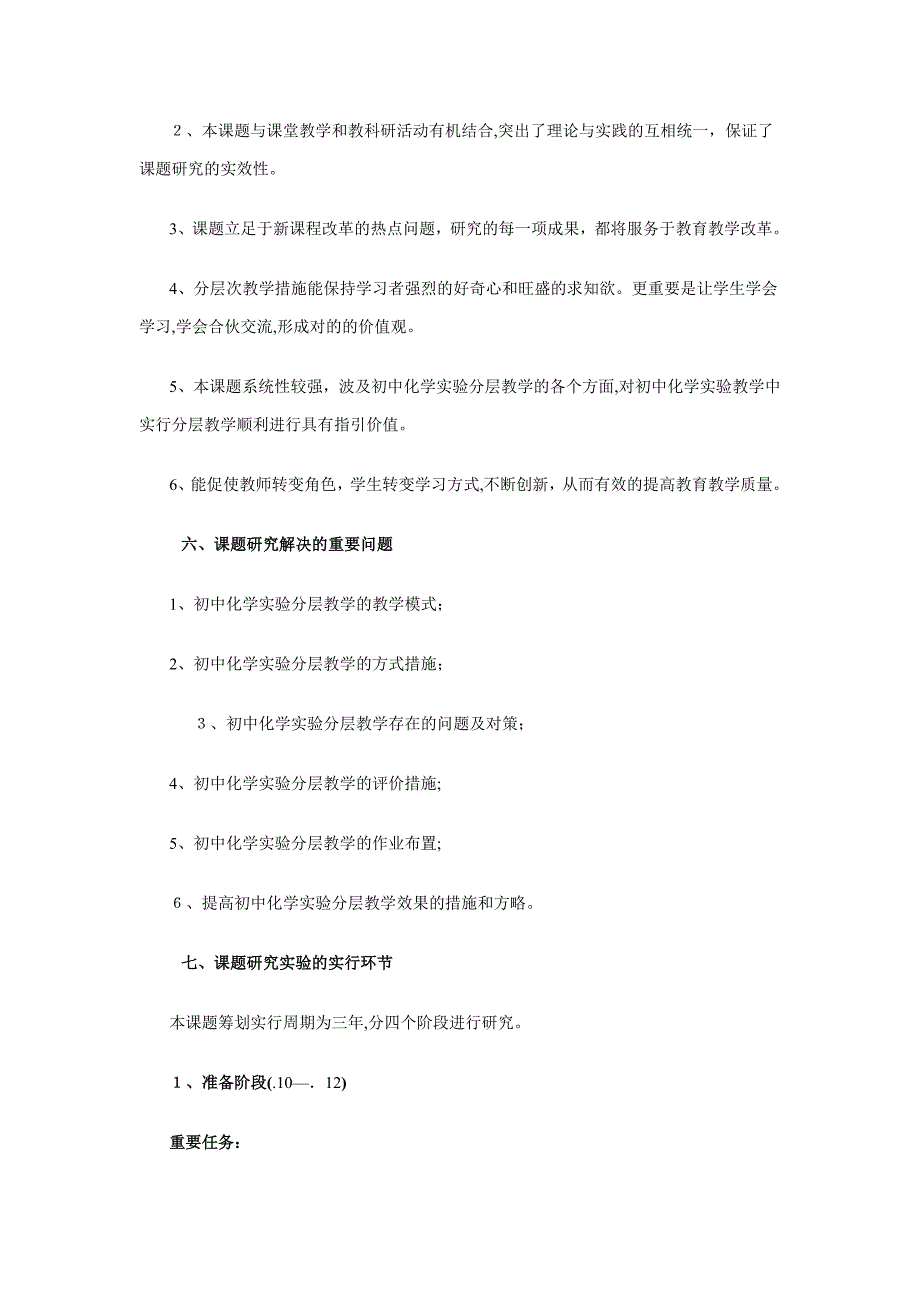 ２、本课题与课堂教学和教科研活动有机结合,突出了理论与实践的互相统一，保证了课题研究的实效性。

3、课题立足于新课程改革的热点问题，研究的每一项成果，都将服务于教育教学改革。

4、分层次教学措施能保持学习者强烈的好奇心和旺盛的求知欲。更重要是让学生学会学习,学会合伙交流,形成对的的价值观。

5、本课题系统性较强，波及初中化学实验分层教学的各个方面,对初中化学实验教学中实行分层教学顺利进行具有指引价值。

6、能促使教师转变角色，学生转变学习方式,不断创新，从而有效的提高教育教学质量。

六、课题研究解决的重要问题

1、初中化学实验分层教学的教学模式；

2、初中化学实验分层教学的方式措施；

３、初中化学实验分层教学存在的问题及对策；

4、初中化学实验分层教学的评价措施;

5、初中化学实验分层教学的作业布置;

６、提高初中化学实验分层教学效果的措施和方略。

七、课题研究实验的实行环节

本课题筹划实行周期为三年,分四个阶段进行研究。

１、准备阶段(.10—. 12)

重要任务：